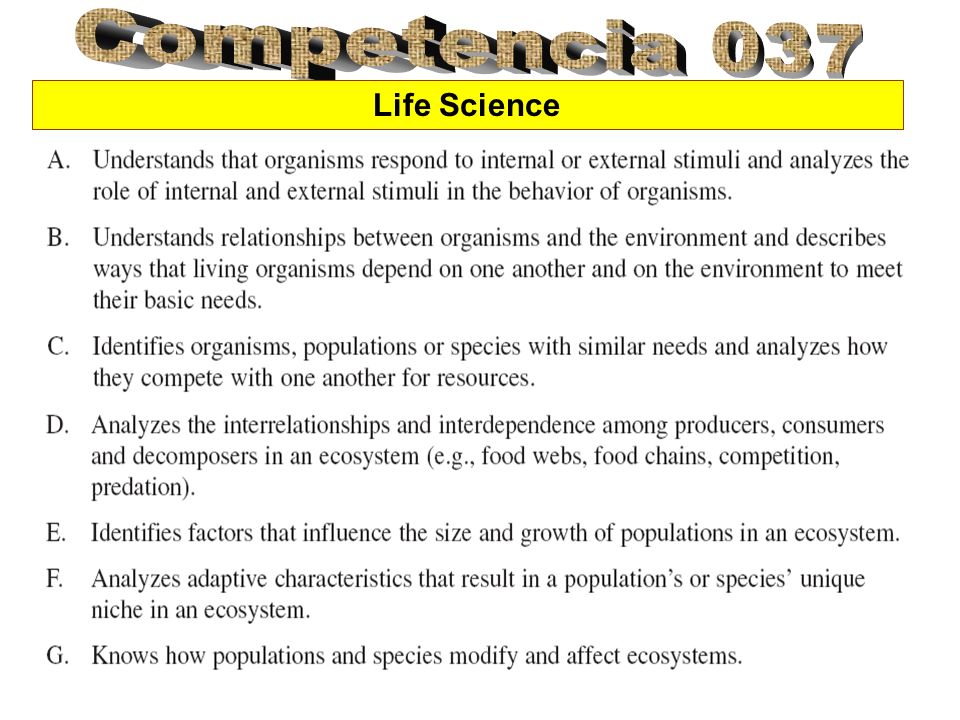 Competencia 037

Life Science

A. Understands that organisms respond to internal or external stimuli and analyzes the role of internal and external stimuli in the behavior of organisms.

B. Understands relationships between organisms and the environment and describes ways that living organisms depend on one another and on the environment to meet their basic needs.

C. Identifies organisms, populations or species with similar needs and analyzes how they compete with one another for resources.

D. Analyzes the interrelationships and interdependence among producers, consumers and decomposers in an ecosystem (e.g., food webs, food chains, competition, predation).

E. Identifies factors that influence the size and growth of populations in an ecosystem.

F. Analyzes adaptive characteristics that result in a population's or species' unique niche in an ecosystem.

G. Knows how populations and species modify and affect ecosystems.